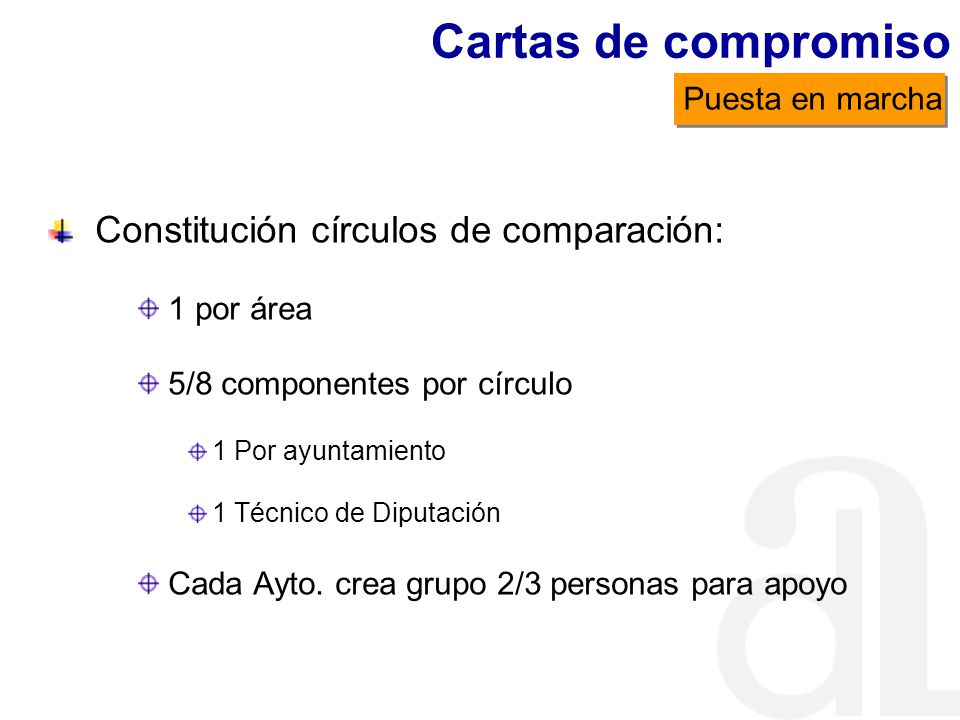 Cartas de compromiso

Puesta en marcha

Constitución círculos de comparación:

1 por área

5/8 componentes por círculo

1 Por ayuntamiento

1 Técnico de Diputación

Cada Ayto. crea grupo 2/3 personas para apoyo